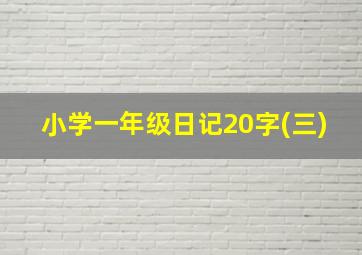 小学一年级日记20字(三)